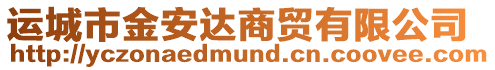 运城市金安达商贸有限公司
http://yczonaedmund.cn.coovee.com